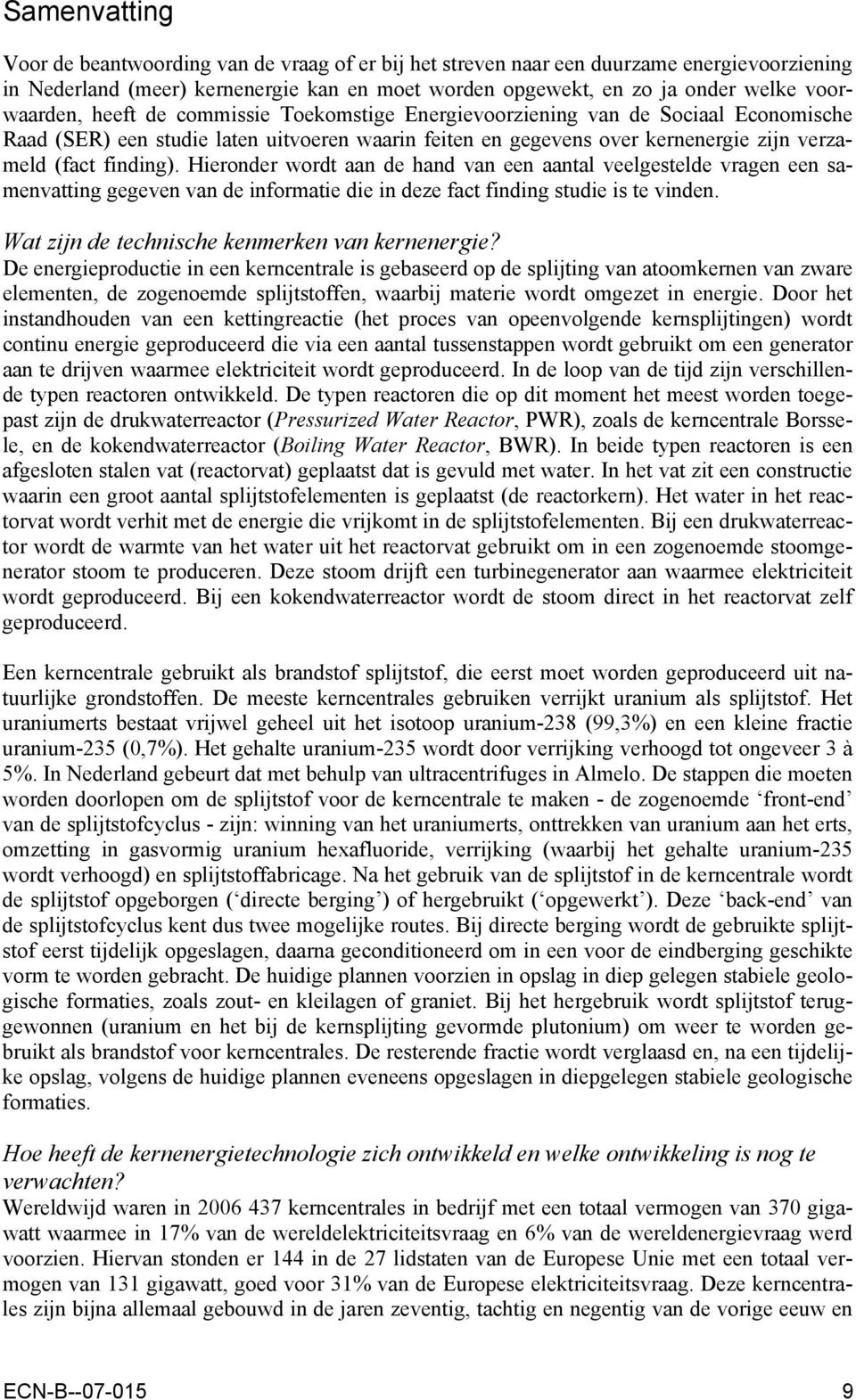 Samenvatting

Voor de beantwoording van de vraag of er bij het streven naar een duurzame energievoorziening in Nederland (meer) kernenergie kan en moet worden opgewekt, en zo ja onder welke voorwaarden, heeft de commissie Toekomstige Energievoorziening van de Sociaal Economische Raad (SER) een studie laten uitvoeren waarin feiten en gegevens over kernenergie zijn verzameld (fact finding). Hieronder wordt aan de hand van een aantal veelgestelde vragen een samenvatting gegeven van de informatie die in deze fact finding studie is te vinden.

Wat zijn de technische kenmerken van kernenergie?
De energieproductie in een kerncentrale is gebaseerd op de splijting van atoomkernen van zware elementen, de zogenoemde splijtstoffen, waarbij materie wordt omgezet in energie. Door het instandhouden van een kettingreactie (het proces van opeenvolgende kernsplijtingen) wordt continu energie geproduceerd die via een aantal tussenstappen wordt gebruikt om een generator aan te drijven waarmee elektriciteit wordt geproduceerd. In de loop van de tijd zijn verschillende typen reactoren ontwikkeld. De typen reactoren die op dit moment het meest worden toegepast zijn de drukwaterreactor (Pressurized Water Reactor, PWR), zoals de kerncentrale Borssele, en de kokendwaterreactor (Boiling Water Reactor, BWR). In beide typen reactoren is een afgesloten stalen vat (reactorvat) geplaatst dat is gevuld met water. In het vat zit een constructie waarin een groot aantal splijtstofelementen is geplaatst (de reactorkern). Het water in het reactorvat wordt verhit met de energie die vrijkomt in de splijtstofelementen. Bij een drukwaterreactor wordt de warmte van het water uit het reactorvat gebruikt om in een zogenoemde stoomgenerator stoom te produceren. Deze stoom drijft een turbinegenerator aan waarmee elektriciteit wordt geproduceerd. Bij een kokendwaterreactor wordt de stoom direct in het reactorvat zelf geproduceerd.

Een kerncentrale gebruikt als brandstof splijtstof, die eerst moet worden geproduceerd uit natuurlijke grondstoffen. De meeste kerncentrales gebruiken verrijkt uranium als splijtstof. Het uraniumerts bestaat vrijwel geheel uit het isotoop uranium-238 (99,3%) en een kleine fractie uranium-235 (0,7%). Het gehalte uranium-235 wordt door verrijking verhoogd tot ongeveer 3 à 5%. In Nederland gebeurt dat met behulp van ultracentrifuges in Almelo. De stappen die moeten worden doorlopen om de splijtstof voor de kerncentrale te maken - de zogenoemde ‘front-end’ van de splijtstofcyclus - zijn: winning van het uraniumerts, onttrekken van uranium aan het erts, omzetting in gasvormig uranium hexafluoride, verrijking (waarbij het gehalte uranium-235 wordt verhoogd) en splijtstoffabricage. Na het gebruik van de splijtstof in de kerncentrale wordt de splijtstof opgeborgen (‘directe berging’) of hergebruikt (‘opgewerkt’). Deze ‘back-end’ van de splijtstofcyclus kent dus twee mogelijke routes. Bij directe berging wordt de gebruikte splijtstof eerst tijdelijk opgeslagen, daarna geconditioneerd om in een voor de eindberging geschikte vorm te worden gebracht. De huidige plannen voorzien in opslag in diep gelegen stabiele geologische formaties, zoals zout- en kleilagen of graniet. Bij het hergebruik wordt splijtstof teruggewonnen (uranium en het bij de kernsplijting gevormde plutonium) om weer te worden gebruikt als brandstof voor kerncentrales. De resterende fractie wordt verglaasd en, na een tijdelijke opslag, volgens de huidige plannen eveneens opgeslagen in diepgelegen stabiele geologische formaties.

Hoe heeft de kernenergietechnologie zich ontwikkeld en welke ontwikkeling is nog te verwachten?
Wereldwijd waren in 2006 437 kerncentrales in bedrijf met een totaal vermogen van 370 gigawatt waarmee in 17% van de wereldelektriciteitsvraag en 6% van de wereldenergievraag werd voorzien. Hiervan stonden er 144 in de 27 lidstaten van de Europese Unie met een totaal vermogen van 131 gigawatt, goed voor 31% van de Europese elektriciteitsvraag. Deze kerncentrales zijn bijna allemaal gebouwd in de jaren zeventig, tachtig en negentig van de vorige eeuw en

ECN-B--07-015 9